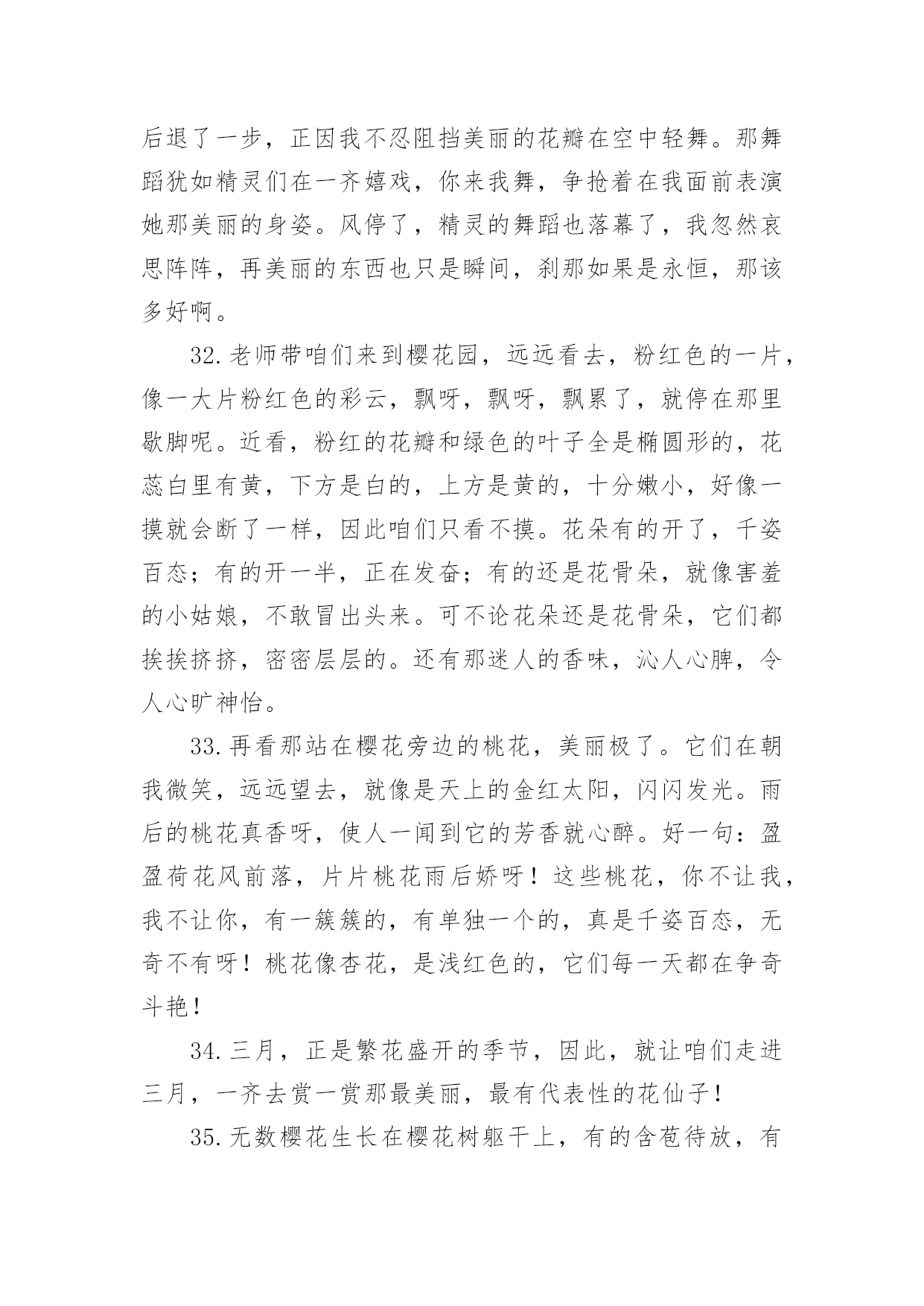 后退了一步，正因我不忍阻挡美丽的花瓣在空中轻舞。那舞蹈犹如精灵们在一齐嬉戏，你来我舞，争抢着在我面前表演她那美丽的身姿。风停了，精灵的舞蹈也落幕了，我忽然哀思阵阵，再美丽的东西也只是瞬间，刹那如果是永恒，那该多好啊。

32.老师带咱们来到樱花园，远远看去，粉红色的一片，像一大片粉红色的彩云，飘呀，飘呀，飘累了，就停在那里歇脚呢。近看，粉红的花瓣和绿色的叶子全是椭圆形的，花蕊白里有黄，下方是白的，上方是黄的，十分嫩小，好像一摸就会断了一样，因此咱们只看不摸。花朵有的开了，千姿百态；有的开一半，正在发奋；有的还是花骨朵，就像害羞的小姑娘，不敢冒出头来。可不论花朵还是花骨朵，它们都挨挨挤挤，密密层层的。还有那迷人的香味，沁人心脾，令人心旷神怡。

33.再看那站在樱花旁边的桃花，美丽极了。它们在朝我微笑，远远望去，就像是天上的金红太阳，闪闪发光。雨后的桃花真香呀，使人一闻到它的芳香就心醉。好一句：盈盈荷花风前落，片片桃花雨后娇呀！这些桃花，你不让我，我不让你，有一簇簇的，有单独一个的，真是千姿百态，无奇不有呀！桃花像杏花，是浅红色的，它们每一天都在争奇斗艳！

34.三月，正是繁花盛开的季节，因此，就让咱们走进三月，一齐去赏一赏那最美丽，最有代表性的花仙子！

35.无数樱花生长在樱花树躯干上，有的含苞待放，有